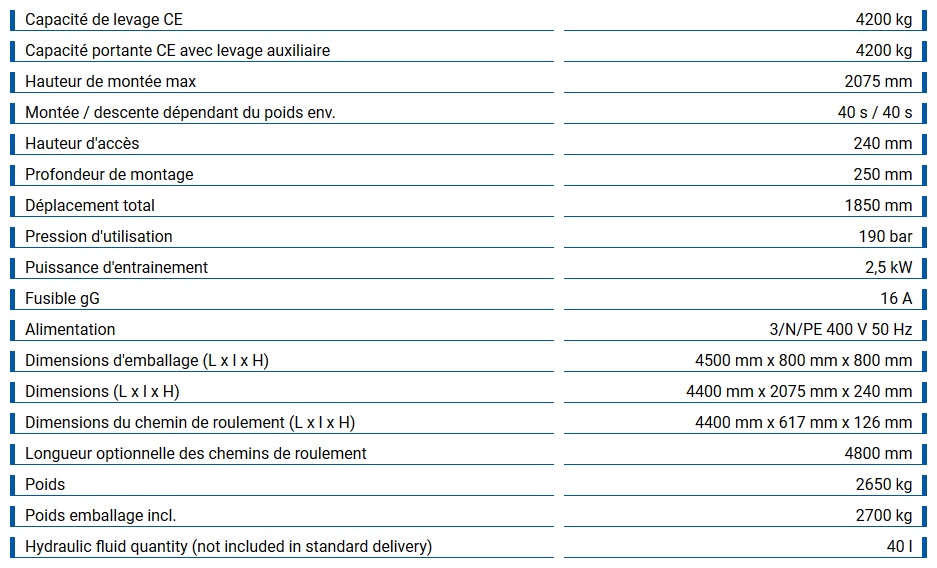 | | |
|---|---|
| Capacité de levage CE | 4200 kg |
| Capacité portante CE avec levage auxiliaire | 4200 kg |
| Hauteur de montée max | 2075 mm |
| Montée / descente dépendant du poids env. | 40 s / 40 s |
| Hauteur d'accès | 240 mm |
| Profondeur de montage | 250 mm |
| Déplacement total | 1850 mm |
| Pression d'utilisation | 190 bar |
| Puissance d'entrainement | 2,5 kW |
| Fusible gG | 16 A |
| Alimentation | 3/N/PE 400 V 50 Hz |
| Dimensions d'emballage (L x l x H) | 4500 mm x 800 mm x 800 mm |
| Dimensions (L x l x H) | 4400 mm x 2075 mm x 240 mm |
| Dimensions du chemin de roulement (L x l x H) | 4400 mm x 617 mm x 126 mm |
| Longueur optionnelle des chemins de roulement | 4800 mm |
| Poids | 2650 kg |
| Poids emballage incl. | 2700 kg |
| Hydraulic fluid quantity (not included in standard delivery) | 40 l |